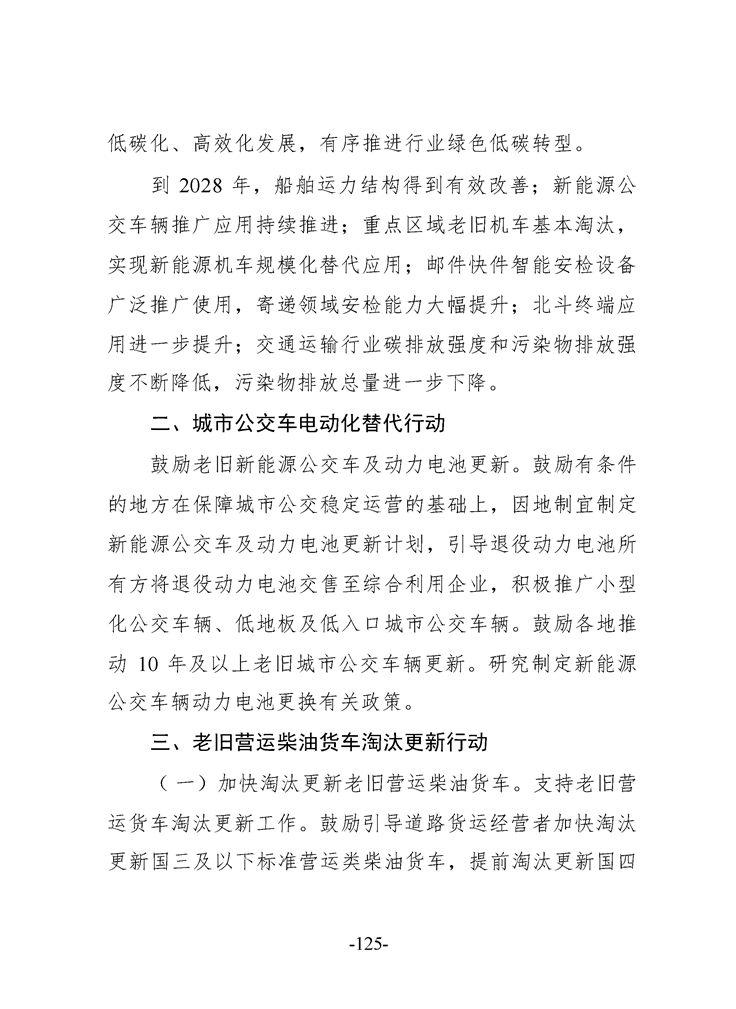 低碳化、高效化发展，有序推进行业绿色低碳转型。

到 2028 年，船舶运力结构得到有效改善；新能源公交车辆推广应用持续推进；重点区域老旧机车基本淘汰，实现新能源机车规模化替代应用；邮件快件智能安检设备广泛推广使用，寄递领域安检能力大幅提升；北斗终端应用进一步提升；交通运输行业碳排放强度和污染物排放强度不断降低，污染物排放总量进一步下降。

二、城市公交车电动化替代行动

鼓励老旧新能源公交车及动力电池更新。鼓励有条件的地方在保障城市公交稳定运营的基础上，因地制宜制定新能源公交车及动力电池更新计划，引导退役动力电池所有方将退役动力电池交售至综合利用企业，积极推广小型化公交车辆、低地板及低入口城市公交车辆。鼓励各地推动 10 年及以上老旧城市公交车辆更新。研究制定新能源公交车辆动力电池更换有关政策。

三、老旧营运柴油货车淘汰更新行动

（一）加快淘汰更新老旧营运柴油货车。支持老旧营运货车淘汰更新工作。鼓励引导道路货运经营者加快淘汰更新国三及以下标准营运类柴油货车，提前淘汰更新国四

-125-